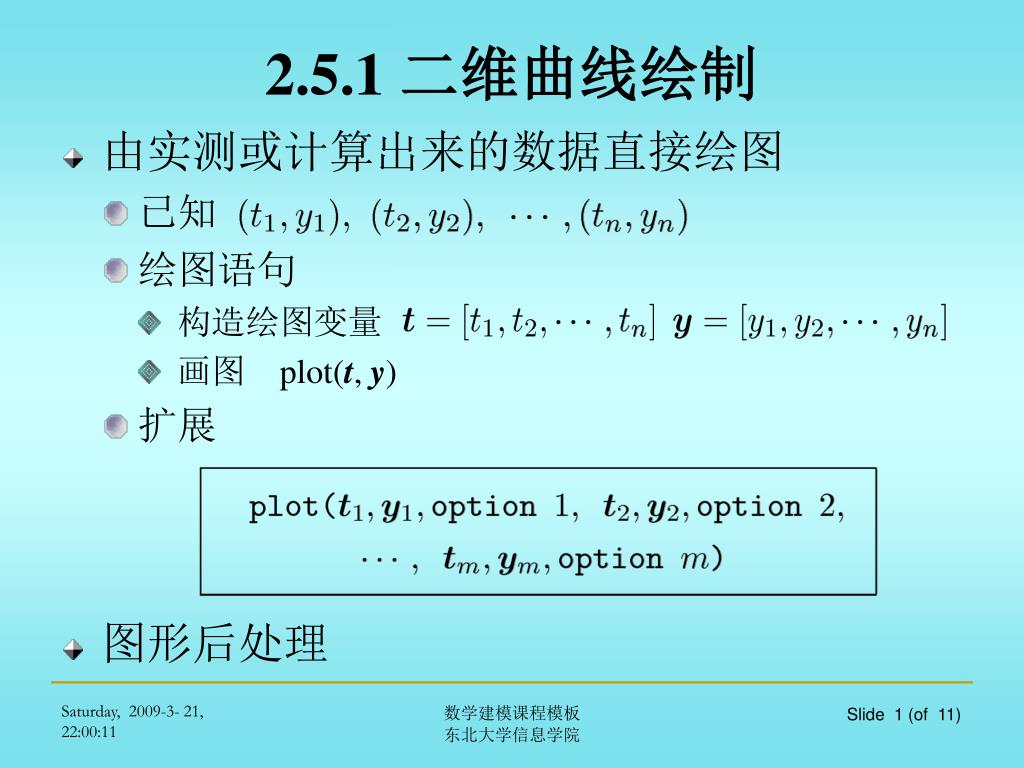 2.5.1 二维曲线绘制

由实测或计算出来的数据直接绘图

已知 $(t_1, y_1),\ (t_2, y_2),\ \cdots, (t_n, y_n)$

绘图语句

构造绘图变量 $\boldsymbol{t} = [t_1, t_2, \cdots, t_n]$ $\boldsymbol{y} = [y_1, y_2, \cdots, y_n]$

画图 plot($\boldsymbol{t}$, $\boldsymbol{y}$)

扩展

plot($\boldsymbol{t}_1, \boldsymbol{y}_1$, option 1, $\boldsymbol{t}_2, \boldsymbol{y}_2$, option 2, $\cdots$, $\boldsymbol{t}_m, \boldsymbol{y}_m$, option $m$)

图形后处理

Saturday, 2009-3- 21, 22:00:11

数学建模课程模板
东北大学信息学院

Slide 1 (of 11)